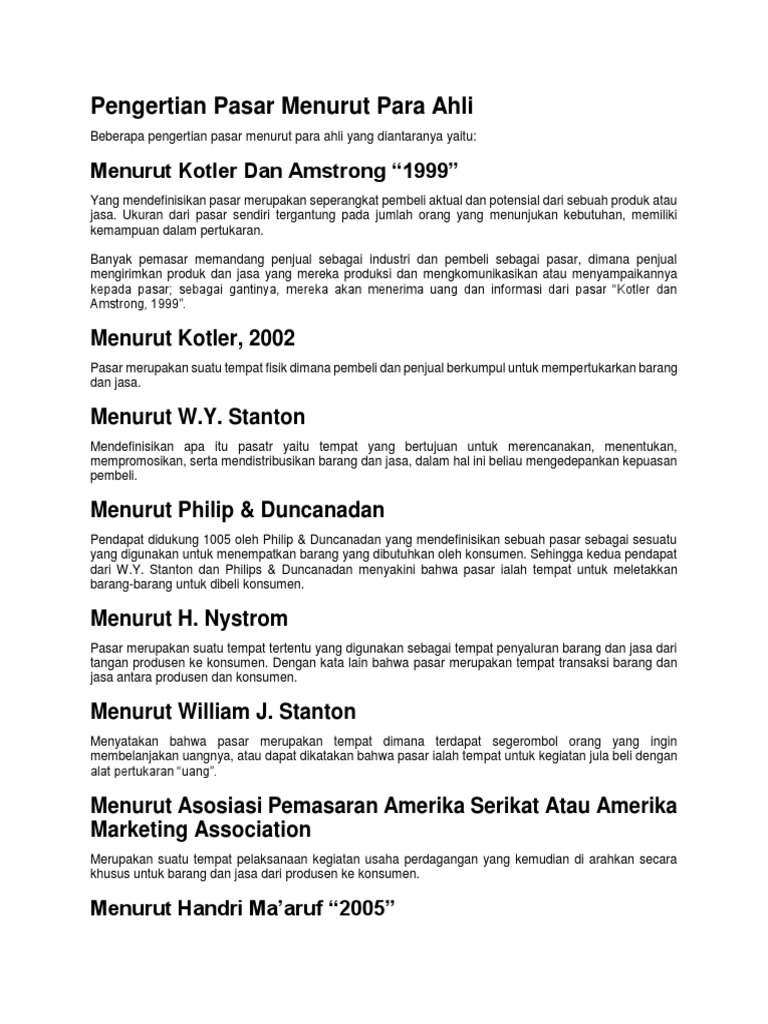 Pengertian Pasar Menurut Para Ahli

Beberapa pengertian pasar menurut para ahli yang diantaranya yaitu:

Menurut Kotler Dan Amstrong “1999”

Yang mendefinisikan pasar merupakan seperangkat pembeli aktual dan potensial dari sebuah produk atau jasa. Ukuran dari pasar sendiri tergantung pada jumlah orang yang menunjukan kebutuhan, memiliki kemampuan dalam pertukaran.

Banyak pemasar memandang penjual sebagai industri dan pembeli sebagai pasar, dimana penjual mengirimkan produk dan jasa yang mereka produksi dan mengkomunikasikan atau menyampaikannya kepada pasar; sebagai gantinya, mereka akan menerima uang dan informasi dari pasar “Kotler dan Amstrong, 1999”.

Menurut Kotler, 2002

Pasar merupakan suatu tempat fisik dimana pembeli dan penjual berkumpul untuk mempertukarkan barang dan jasa.

Menurut W.Y. Stanton

Mendefinisikan apa itu pasatr yaitu tempat yang bertujuan untuk merencanakan, menentukan, mempromosikan, serta mendistribusikan barang dan jasa, dalam hal ini beliau mengedepankan kepuasan pembeli.

Menurut Philip & Duncanadan

Pendapat didukung 1005 oleh Philip & Duncanadan yang mendefinisikan sebuah pasar sebagai sesuatu yang digunakan untuk menempatkan barang yang dibutuhkan oleh konsumen. Sehingga kedua pendapat dari W.Y. Stanton dan Philips & Duncanadan menyakini bahwa pasar ialah tempat untuk meletakkan barang-barang untuk dibeli konsumen.

Menurut H. Nystrom

Pasar merupakan suatu tempat tertentu yang digunakan sebagai tempat penyaluran barang dan jasa dari tangan produsen ke konsumen. Dengan kata lain bahwa pasar merupakan tempat transaksi barang dan jasa antara produsen dan konsumen.

Menurut William J. Stanton

Menyatakan bahwa pasar merupakan tempat dimana terdapat segerombol orang yang ingin membelanjakan uangnya, atau dapat dikatakan bahwa pasar ialah tempat untuk kegiatan jula beli dengan alat pertukaran “uang”.

Menurut Asosiasi Pemasaran Amerika Serikat Atau Amerika Marketing Association

Merupakan suatu tempat pelaksanaan kegiatan usaha perdagangan yang kemudian di arahkan secara khusus untuk barang dan jasa dari produsen ke konsumen.

Menurut Handri Ma’aruf “2005”